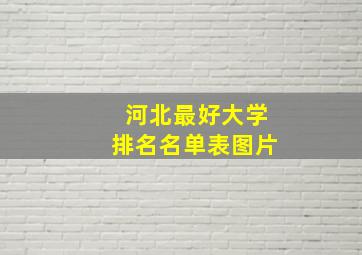 河北最好大学
排名名单表图片